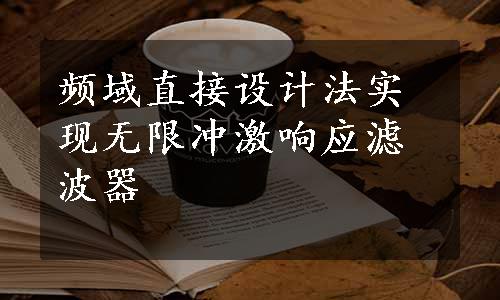 频域直接设计法实现无限冲激响应滤波器